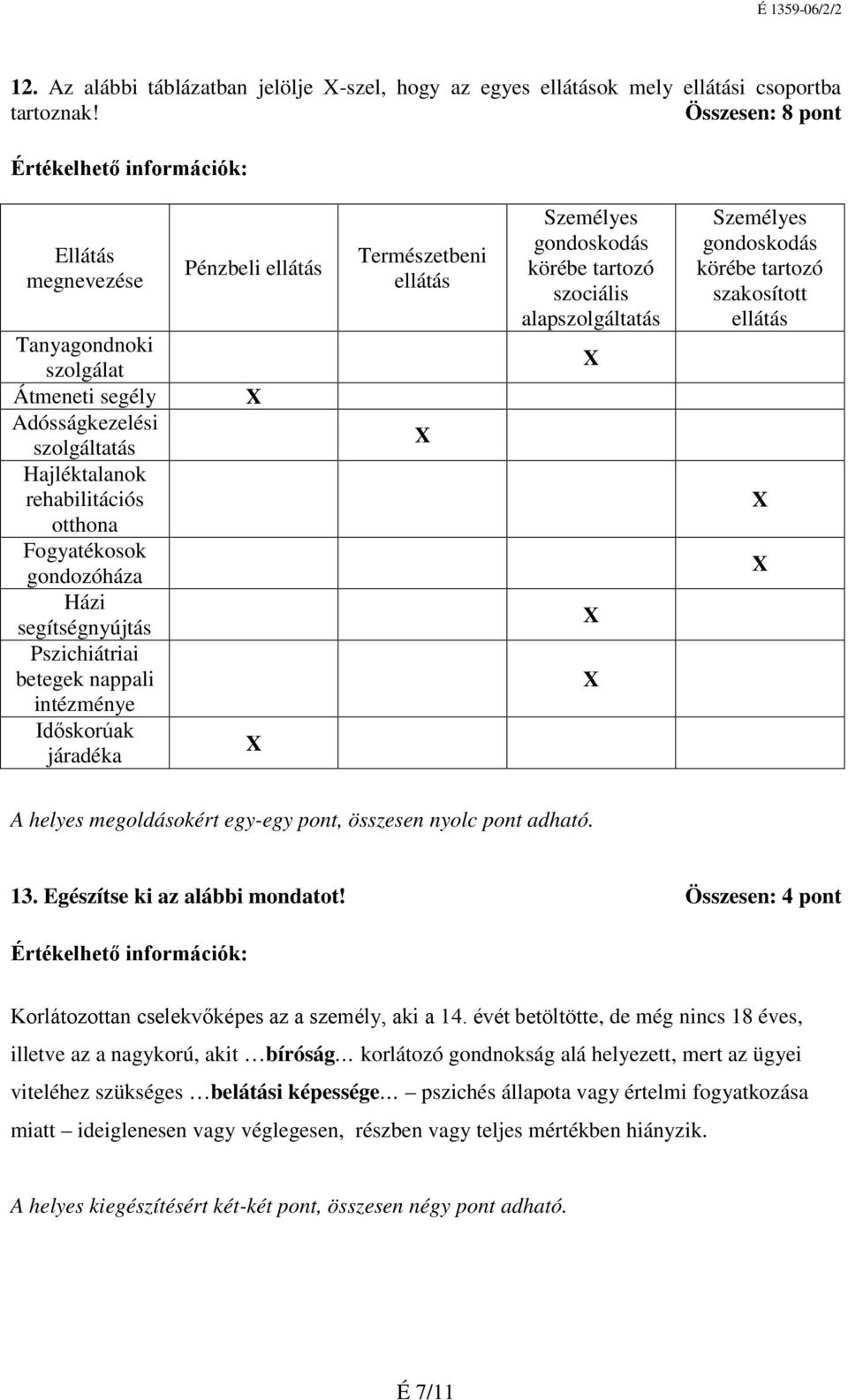 É 1359-06/2/2

12. Az alábbi táblázatban jelölje X-szel, hogy az egyes ellátások mely ellátási csoportba tartoznak! Összesen: 8 pont

Értékelhető információk:

| Ellátás megnevezése | Pénzbeli ellátás | Természetbeni ellátás | Személyes gondoskodás körébe tartozó szociális alapszolgáltatás | Személyes gondoskodás körébe tartozó szakosított ellátás |
|---|---|---|---|---|
| Tanyagondnoki szolgálat | | | X | |
| Átmeneti segély | X | | | |
| Adósságkezelési szolgáltatás | | X | | |
| Hajléktalanok rehabilitációs otthona | | | | X |
| Fogyatékosok gondozóháza | | | | X |
| Házi segítségnyújtás | | | X | |
| Pszichiátriai betegek nappali intézménye | | | X | |
| Időskorúak járadéka | X | | | |

A helyes megoldásokért egy-egy pont, összesen nyolc pont adható.

13. Egészítse ki az alábbi mondatot! Összesen: 4 pont

Értékelhető információk:

Korlátozottan cselekvőképes az a személy, aki a 14. évét betöltötte, de még nincs 18 éves, illetve az a nagykorú, akit …bíróság… korlátozó gondnokság alá helyezett, mert az ügyei viteléhez szükséges …belátási képessége… – pszichés állapota vagy értelmi fogyatkozása miatt – ideiglenesen vagy véglegesen, részben vagy teljes mértékben hiányzik.

A helyes kiegészítésért két-két pont, összesen négy pont adható.

É 7/11